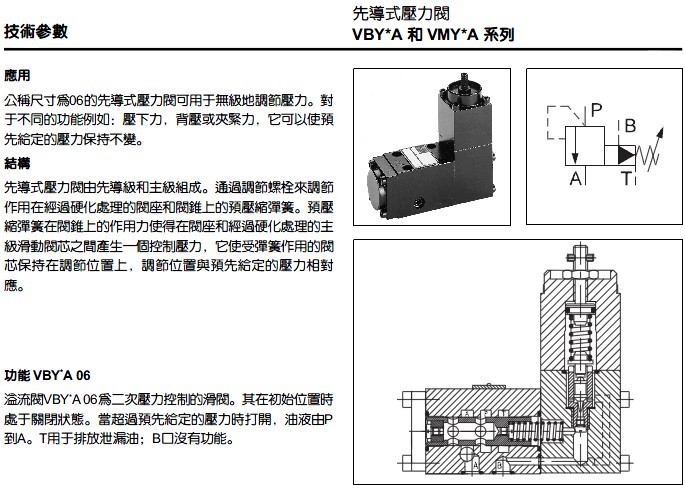 技術參數

先導式壓力閥
VBY*A 和 VMY*A 系列

應用

公稱尺寸爲06的先導式壓力閥可用于無級地調節壓力。對于不同的功能例如：壓下力，背壓或夾緊力，它可以使預先給定的壓力保持不變。

結構

先導式壓力閥由先導級和主級組成。通過調節螺栓來調節作用在經過硬化處理的閥座和閥錐上的預壓縮彈簧。預壓縮彈簧在閥錐上的作用力使得在閥座和經過硬化處理的主級滑動閥芯之間產生一個控制壓力，它使受彈簧作用的閥芯保持在調節位置上，調節位置與預先給定的壓力相對應。

功能 VBY*A 06

溢流閥VBY*A 06爲二次壓力控制的滑閥。其在初始位置時處于關閉狀態。當超過預先給定的壓力時打開，油液由P到A。T用于排放泄漏油；B口沒有功能。

P
B
A
T

A
B